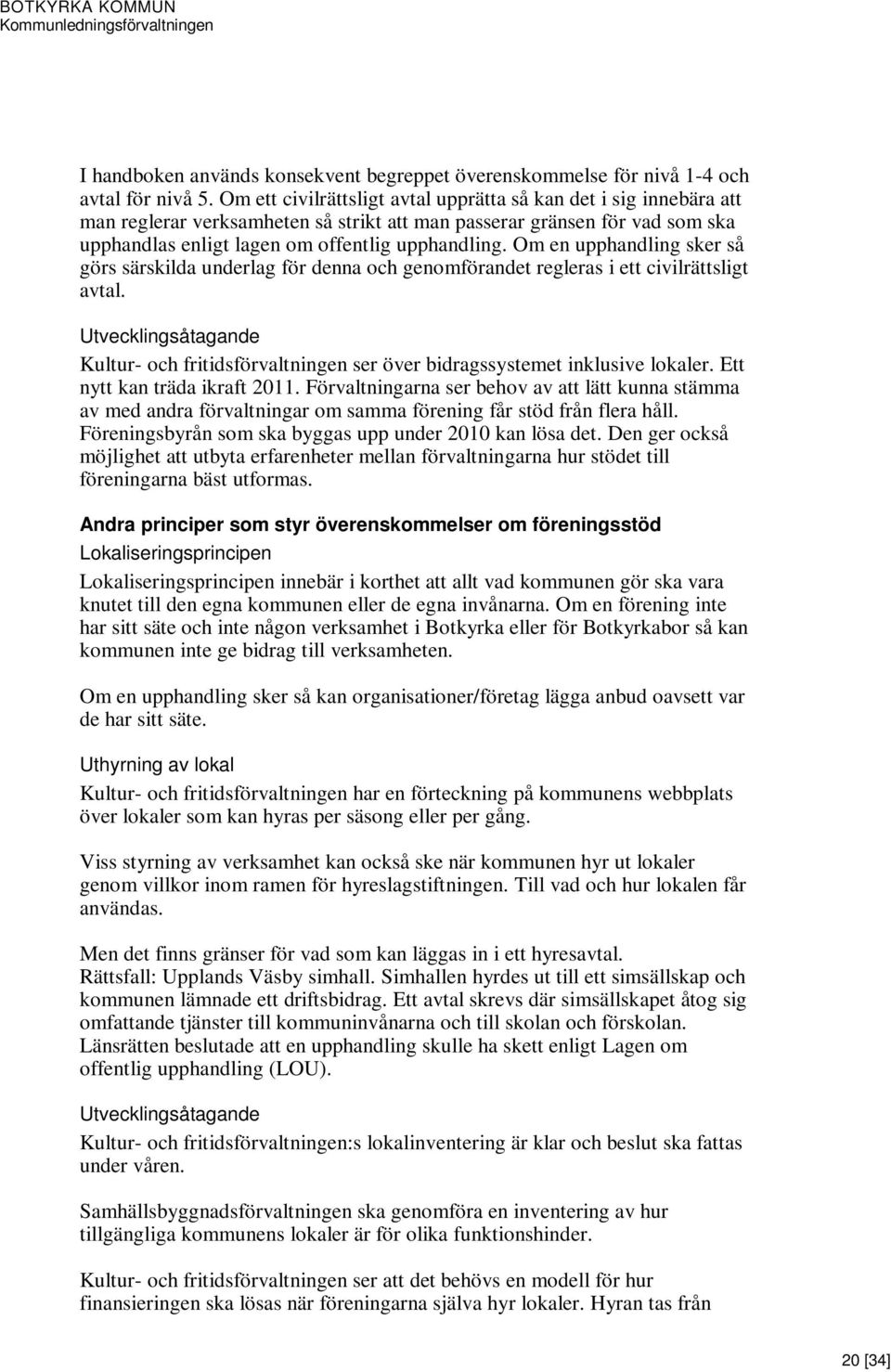 BOTKYRKA KOMMUN
Kommunledningsförvaltningen

I handboken används konsekvent begreppet överenskommelse för nivå 1-4 och avtal för nivå 5. Om ett civilrättsligt avtal upprätta så kan det i sig innebära att man reglerar verksamheten så strikt att man passerar gränsen för vad som ska upphandlas enligt lagen om offentlig upphandling. Om en upphandling sker så görs särskilda underlag för denna och genomförandet regleras i ett civilrättsligt avtal.

Utvecklingsåtagande

Kultur- och fritidsförvaltningen ser över bidragssystemet inklusive lokaler. Ett nytt kan träda ikraft 2011. Förvaltningarna ser behov av att lätt kunna stämma av med andra förvaltningar om samma förening får stöd från flera håll. Föreningsbyrån som ska byggas upp under 2010 kan lösa det. Den ger också möjlighet att utbyta erfarenheter mellan förvaltningarna hur stödet till föreningarna bäst utformas.

Andra principer som styr överenskommelser om föreningsstöd

Lokaliseringsprincipen

Lokaliseringsprincipen innebär i korthet att allt vad kommunen gör ska vara knutet till den egna kommunen eller de egna invånarna. Om en förening inte har sitt säte och inte någon verksamhet i Botkyrka eller för Botkyrkabor så kan kommunen inte ge bidrag till verksamheten.

Om en upphandling sker så kan organisationer/företag lägga anbud oavsett var de har sitt säte.

Uthyrning av lokal

Kultur- och fritidsförvaltningen har en förteckning på kommunens webbplats över lokaler som kan hyras per säsong eller per gång.

Viss styrning av verksamhet kan också ske när kommunen hyr ut lokaler genom villkor inom ramen för hyreslagstiftningen. Till vad och hur lokalen får användas.

Men det finns gränser för vad som kan läggas in i ett hyresavtal.
Rättsfall: Upplands Väsby simhall. Simhallen hyrdes ut till ett simsällskap och kommunen lämnade ett driftsbidrag. Ett avtal skrevs där simsällskapet åtog sig omfattande tjänster till kommuninvånarna och till skolan och förskolan. Länsrätten beslutade att en upphandling skulle ha skett enligt Lagen om offentlig upphandling (LOU).

Utvecklingsåtagande

Kultur- och fritidsförvaltningen:s lokalinventering är klar och beslut ska fattas under våren.

Samhällsbyggnadsförvaltningen ska genomföra en inventering av hur tillgängliga kommunens lokaler är för olika funktionshinder.

Kultur- och fritidsförvaltningen ser att det behövs en modell för hur finansieringen ska lösas när föreningarna själva hyr lokaler. Hyran tas från

20 [34]